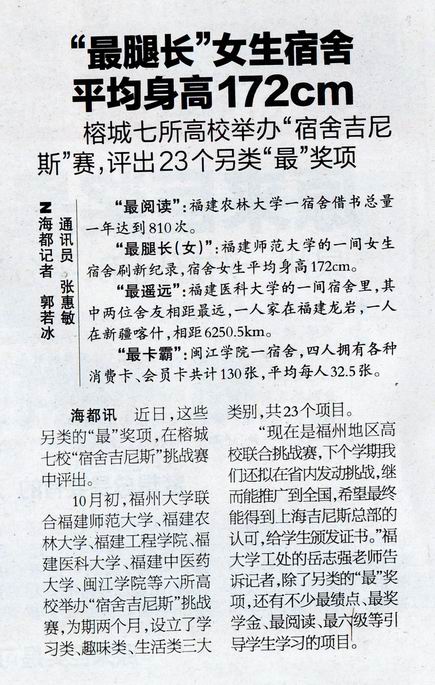 “最腿长”女生宿舍平均身高172cm

榕城七所高校举办“宿舍吉尼斯”赛，评出23个另类“最”奖项

N海都记者 郭若冰 通讯员 张惠敏

“最阅读”：福建农林大学一宿舍借书总量一年达到810次。

“最腿长（女）”：福建师范大学的一间女生宿舍刷新纪录，宿舍女生平均身高172cm。

“最遥远”：福建医科大学的一间宿舍里，其中两位舍友相距最远，一人家在福建龙岩，一人在新疆喀什，相距6250.5km。

“最卡霸”：闽江学院一宿舍，四人拥有各种消费卡、会员卡共计130张，平均每人32.5张。

海都讯 近日，这些另类的“最”奖项，在榕城七校“宿舍吉尼斯”挑战赛中评出。

10月初，福州大学联合福建师范大学、福建农林大学、福建工程学院、福建医科大学、福建中医药大学、闽江学院等六所高校举办“宿舍吉尼斯”挑战赛，为期两个月，设立了学习类、趣味类、生活类三大类别，共23个项目。

“现在是福州地区高校联合挑战赛，下个学期我们还拟在省内发动挑战，继而能推广到全国，希望最终能得到上海吉尼斯总部的认可，给学生颁发证书。”福大学工处的岳志强老师告诉记者，除了另类的“最”奖项，还有不少最绩点、最奖学金、最阅读、最六级等引导学生学习的项目。